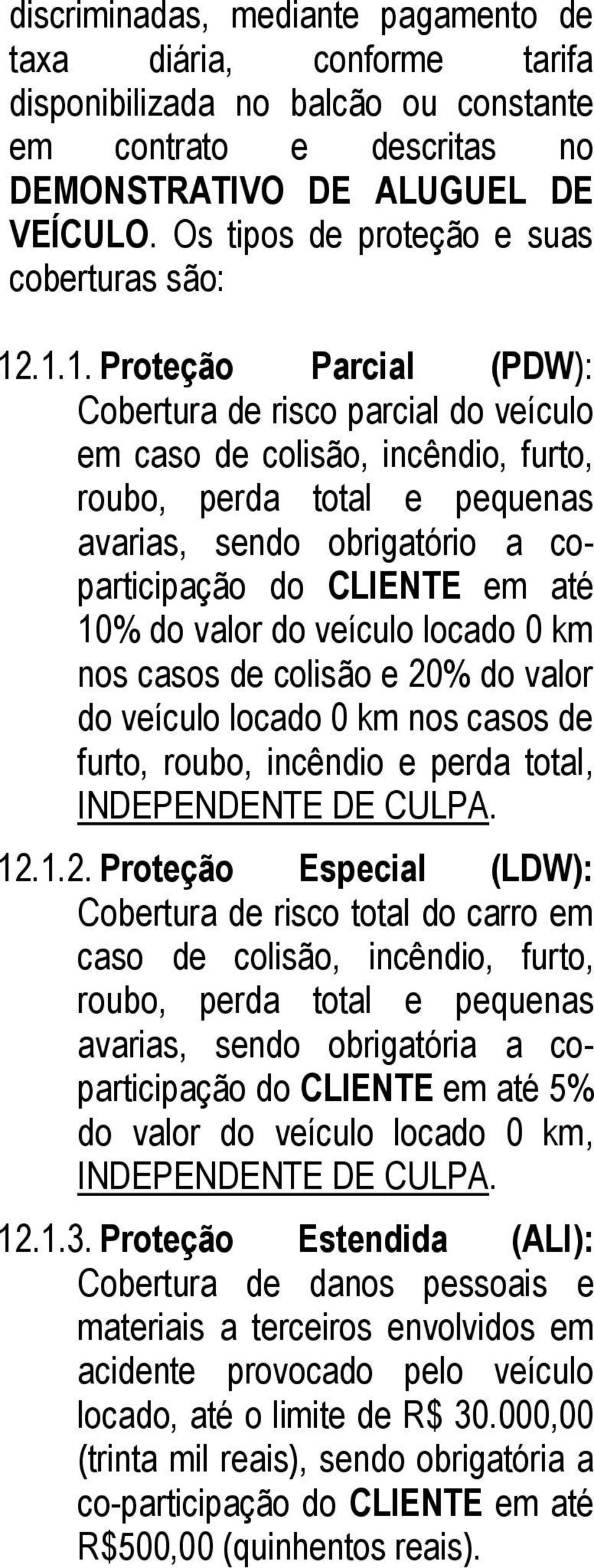 discriminadas, mediante pagamento de taxa diária, conforme tarifa disponibilizada no balcão ou constante em contrato e descritas no DEMONSTRATIVO DE ALUGUEL DE VEÍCULO. Os tipos de proteção e suas coberturas são:

12.1.1. Proteção Parcial (PDW): Cobertura de risco parcial do veículo em caso de colisão, incêndio, furto, roubo, perda total e pequenas avarias, sendo obrigatório a co-participação do CLIENTE em até 10% do valor do veículo locado 0 km nos casos de colisão e 20% do valor do veículo locado 0 km nos casos de furto, roubo, incêndio e perda total, INDEPENDENTE DE CULPA.

12.1.2. Proteção Especial (LDW): Cobertura de risco total do carro em caso de colisão, incêndio, furto, roubo, perda total e pequenas avarias, sendo obrigatória a co-participação do CLIENTE em até 5% do valor do veículo locado 0 km, INDEPENDENTE DE CULPA.

12.1.3. Proteção Estendida (ALI): Cobertura de danos pessoais e materiais a terceiros envolvidos em acidente provocado pelo veículo locado, até o limite de R$ 30.000,00 (trinta mil reais), sendo obrigatória a co-participação do CLIENTE em até R$500,00 (quinhentos reais).